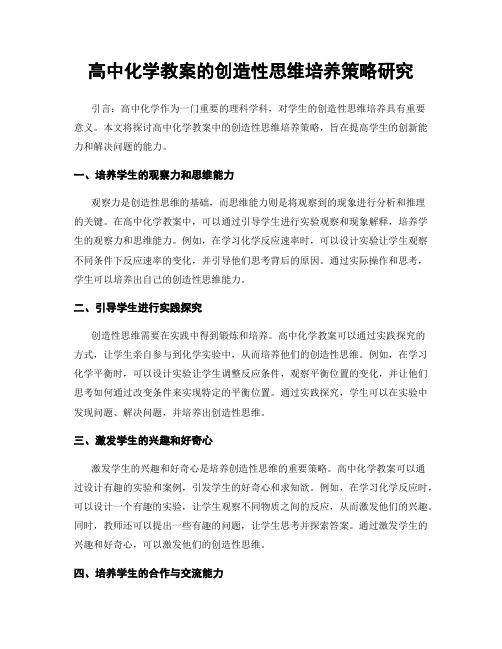 高中化学教案的创造性思维培养策略研究

引言：高中化学作为一门重要的理科学科，对学生的创造性思维培养具有重要意义。本文将探讨高中化学教案中的创造性思维培养策略，旨在提高学生的创新能力和解决问题的能力。

一、培养学生的观察力和思维能力

观察力是创造性思维的基础，而思维能力则是将观察到的现象进行分析和推理的关键。在高中化学教案中，可以通过引导学生进行实验观察和现象解释，培养学生的观察力和思维能力。例如，在学习化学反应速率时，可以设计实验让学生观察不同条件下反应速率的变化，并引导他们思考背后的原因。通过实际操作和思考，学生可以培养出自己的创造性思维能力。

二、引导学生进行实践探究

创造性思维需要在实践中得到锻炼和培养。高中化学教案可以通过实践探究的方式，让学生亲自参与到化学实验中，从而培养他们的创造性思维。例如，在学习化学平衡时，可以设计实验让学生调整反应条件，观察平衡位置的变化，并让他们思考如何通过改变条件来实现特定的平衡位置。通过实践探究，学生可以在实验中发现问题、解决问题，并培养出创造性思维。

三、激发学生的兴趣和好奇心

激发学生的兴趣和好奇心是培养创造性思维的重要策略。高中化学教案可以通过设计有趣的实验和案例，引发学生的好奇心和求知欲。例如，在学习化学反应时，可以设计一个有趣的实验，让学生观察不同物质之间的反应，从而激发他们的兴趣。同时，教师还可以提出一些有趣的问题，让学生思考并探索答案。通过激发学生的兴趣和好奇心，可以激发他们的创造性思维。

四、培养学生的合作与交流能力